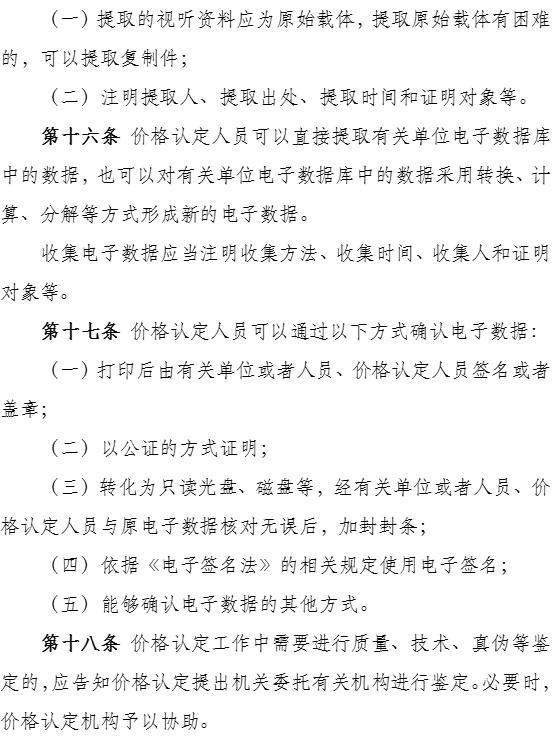 （一）提取的视听资料应为原始载体，提取原始载体有困难的，可以提取复制件；

（二）注明提取人、提取出处、提取时间和证明对象等。

第十六条 价格认定人员可以直接提取有关单位电子数据库中的数据，也可以对有关单位电子数据库中的数据采用转换、计算、分解等方式形成新的电子数据。

收集电子数据应当注明收集方法、收集时间、收集人和证明对象等。

第十七条 价格认定人员可以通过以下方式确认电子数据：

（一）打印后由有关单位或者人员、价格认定人员签名或者盖章；

（二）以公证的方式证明；

（三）转化为只读光盘、磁盘等，经有关单位或者人员、价格认定人员与原电子数据核对无误后，加封封条；

（四）依据《电子签名法》的相关规定使用电子签名；

（五）能够确认电子数据的其他方式。

第十八条 价格认定工作中需要进行质量、技术、真伪等鉴定的，应告知价格认定提出机关委托有关机构进行鉴定。必要时，价格认定机构予以协助。